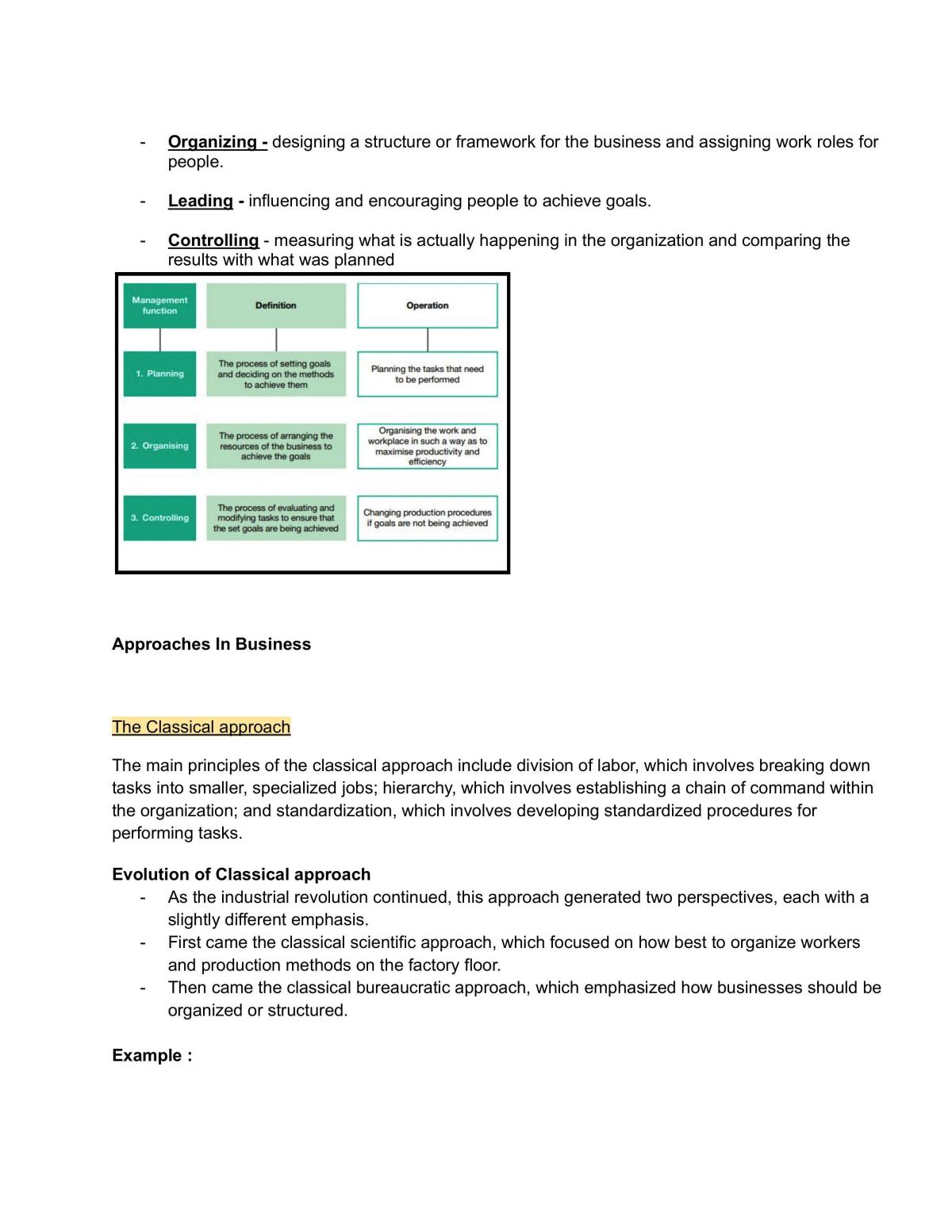 - Organizing - designing a structure or framework for the business and assigning work roles for people.

- Leading - influencing and encouraging people to achieve goals.

- Controlling - measuring what is actually happening in the organization and comparing the results with what was planned

| Management function | Definition | Operation |
|---|---|---|
| 1. Planning | The process of setting goals and deciding on the methods to achieve them | Planning the tasks that need to be performed |
| 2. Organising | The process of arranging the resources of the business to achieve the goals | Organising the work and workplace in such a way as to maximise productivity and efficiency |
| 3. Controlling | The process of evaluating and modifying tasks to ensure that the set goals are being achieved | Changing production procedures if goals are not being achieved |

Approaches In Business

The Classical approach

The main principles of the classical approach include division of labor, which involves breaking down tasks into smaller, specialized jobs; hierarchy, which involves establishing a chain of command within the organization; and standardization, which involves developing standardized procedures for performing tasks.

Evolution of Classical approach
- As the industrial revolution continued, this approach generated two perspectives, each with a slightly different emphasis.
- First came the classical scientific approach, which focused on how best to organize workers and production methods on the factory floor.
- Then came the classical bureaucratic approach, which emphasized how businesses should be organized or structured.

Example :